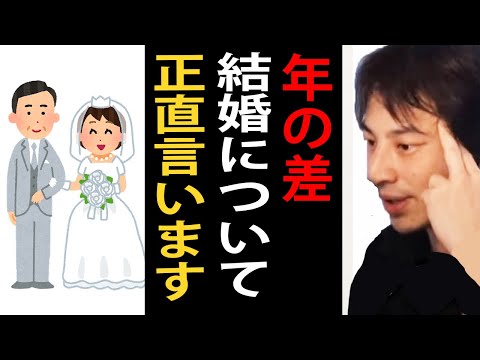 年の差
結婚について
正直言います